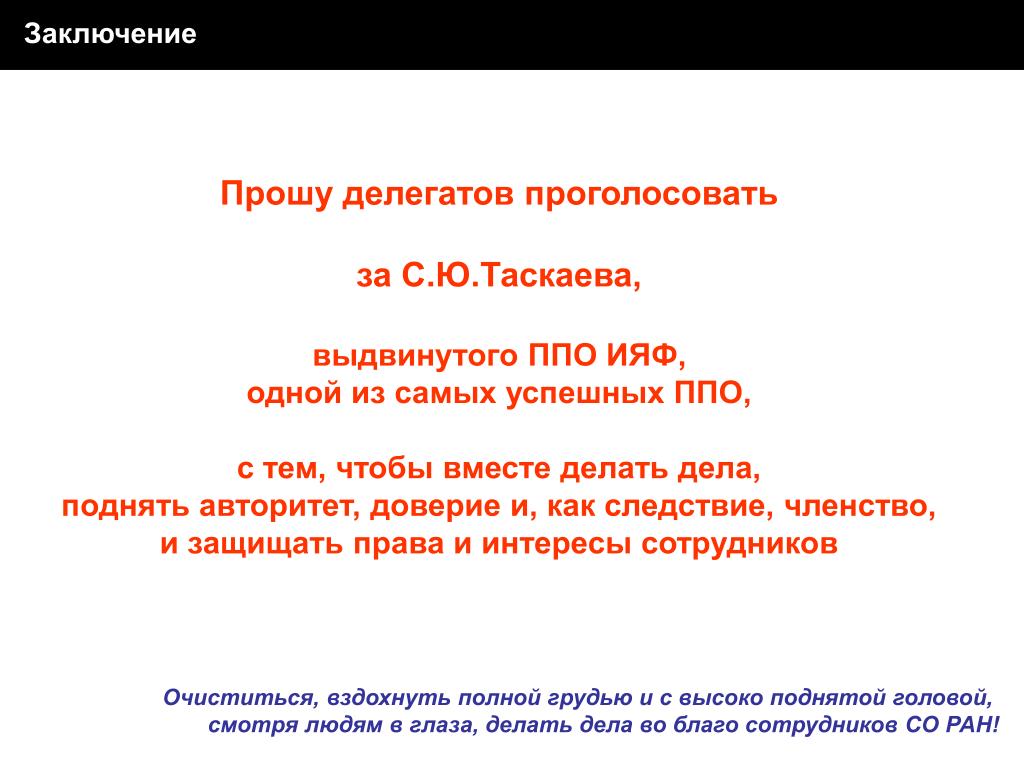 Заключение

Прошу делегатов проголосовать

за С.Ю.Таскаева,

выдвинутого ППО ИЯФ,
одной из самых успешных ППО,

с тем, чтобы вместе делать дела,
поднять авторитет, доверие и, как следствие, членство,
и защищать права и интересы сотрудников

Очиститься, вздохнуть полной грудью и с высоко поднятой головой,
смотря людям в глаза, делать дела во благо сотрудников СО РАН!